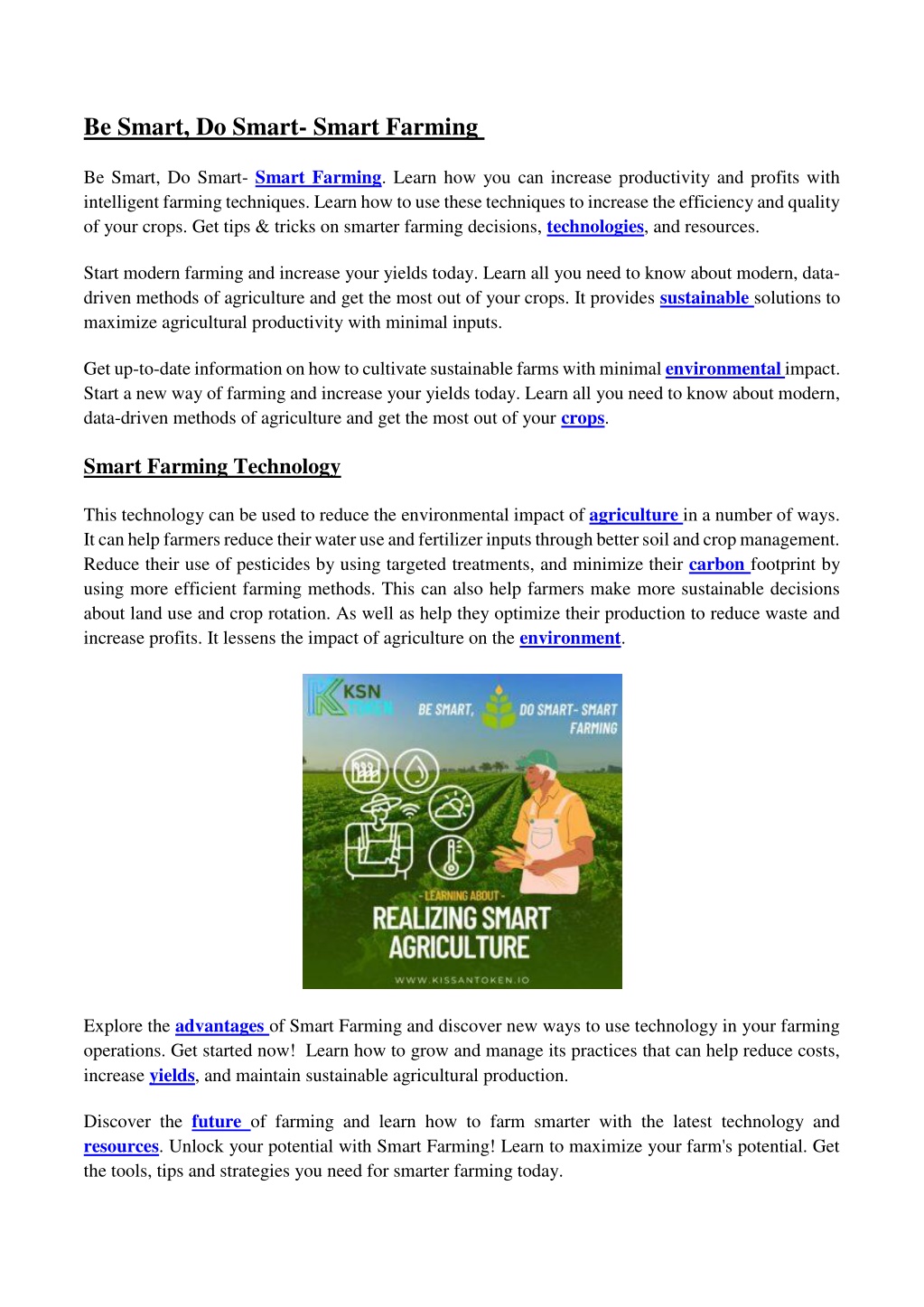 Be Smart, Do Smart- Smart Farming

Be Smart, Do Smart- Smart Farming. Learn how you can increase productivity and profits with intelligent farming techniques. Learn how to use these techniques to increase the efficiency and quality of your crops. Get tips & tricks on smarter farming decisions, technologies, and resources.

Start modern farming and increase your yields today. Learn all you need to know about modern, data-driven methods of agriculture and get the most out of your crops. It provides sustainable solutions to maximize agricultural productivity with minimal inputs.

Get up-to-date information on how to cultivate sustainable farms with minimal environmental impact. Start a new way of farming and increase your yields today. Learn all you need to know about modern, data-driven methods of agriculture and get the most out of your crops.

Smart Farming Technology

This technology can be used to reduce the environmental impact of agriculture in a number of ways. It can help farmers reduce their water use and fertilizer inputs through better soil and crop management. Reduce their use of pesticides by using targeted treatments, and minimize their carbon footprint by using more efficient farming methods. This can also help farmers make more sustainable decisions about land use and crop rotation. As well as help they optimize their production to reduce waste and increase profits. It lessens the impact of agriculture on the environment.

KSN TOKEN
BE SMART, DO SMART- SMART FARMING
- LEARNING ABOUT -
REALIZING SMART AGRICULTURE
WWW.KISSANTOKEN.IO

Explore the advantages of Smart Farming and discover new ways to use technology in your farming operations. Get started now! Learn how to grow and manage its practices that can help reduce costs, increase yields, and maintain sustainable agricultural production.

Discover the future of farming and learn how to farm smarter with the latest technology and resources. Unlock your potential with Smart Farming! Learn to maximize your farm's potential. Get the tools, tips and strategies you need for smarter farming today.